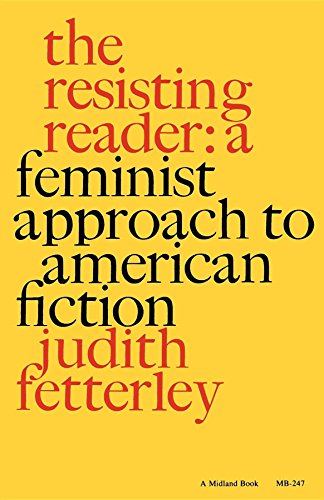 the resisting reader: a feminist approach to american fiction judith fetterley

A Midland Book MB-247